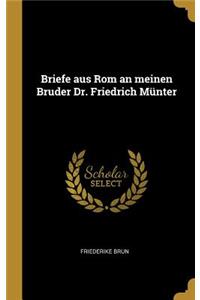 Briefe aus Rom an meinen Bruder Dr. Friedrich Münter

Scholar SELECT

FRIEDERIKE BRUN